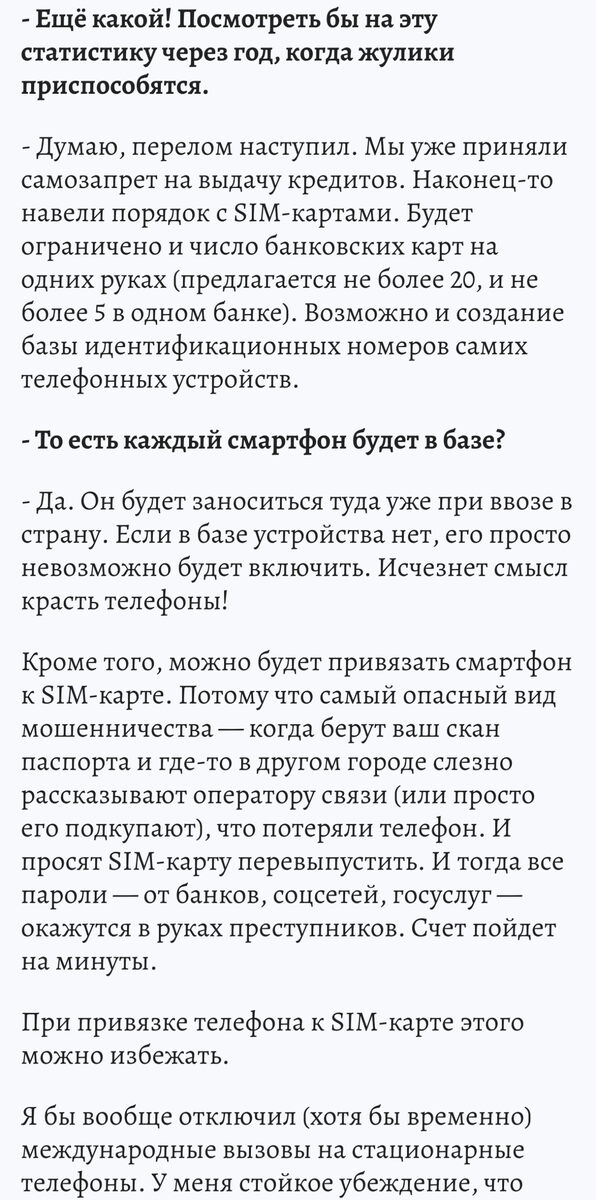 - Ещё какой! Посмотреть бы на эту статистику через год, когда жулики приспособятся.

- Думаю, перелом наступил. Мы уже приняли самозапрет на выдачу кредитов. Наконец-то навели порядок с SIM-картами. Будет ограничено и число банковских карт на одних руках (предлагается не более 20, и не более 5 в одном банке). Возможно и создание базы идентификационных номеров самих телефонных устройств.

- То есть каждый смартфон будет в базе?

- Да. Он будет заноситься туда уже при ввозе в страну. Если в базе устройства нет, его просто невозможно будет включить. Исчезнет смысл красть телефоны!

Кроме того, можно будет привязать смартфон к SIM-карте. Потому что самый опасный вид мошенничества — когда берут ваш скан паспорта и где-то в другом городе слезно рассказывают оператору связи (или просто его подкупают), что потеряли телефон. И просят SIM-карту перевыпустить. И тогда все пароли — от банков, соцсетей, госуслуг — окажутся в руках преступников. Счет пойдет на минуты.

При привязке телефона к SIM-карте этого можно избежать.

Я бы вообще отключил (хотя бы временно) международные вызовы на стационарные телефоны. У меня стойкое убеждение, что